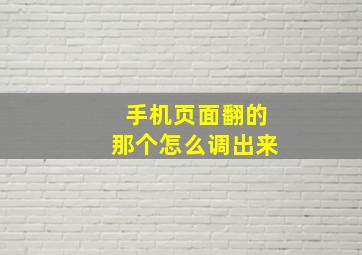 手机页面翻的
那个怎么调出来